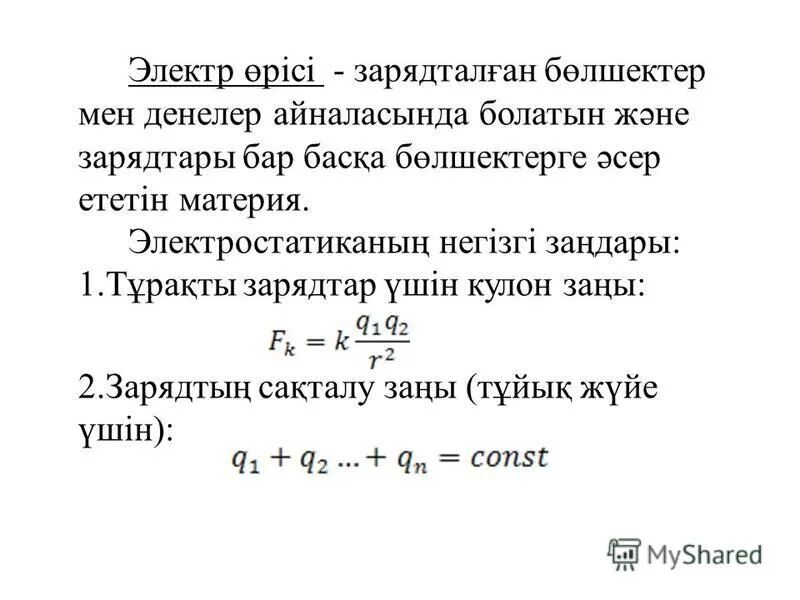 Электр өрісі - зарядталған бөлшектер мен денелер айналасында болатын және зарядтары бар басқа бөлшектерге әсер ететін материя.

Электростатиканың негізгі заңдары:
1.Тұрақты зарядтар үшін кулон заңы:

$F_k = k\frac{q_1 q_2}{r^2}$

2.Зарядтың сақталу заңы (тұйық жүйе үшін):

$q_1 + q_2 ... + q_n = const$

MyShared